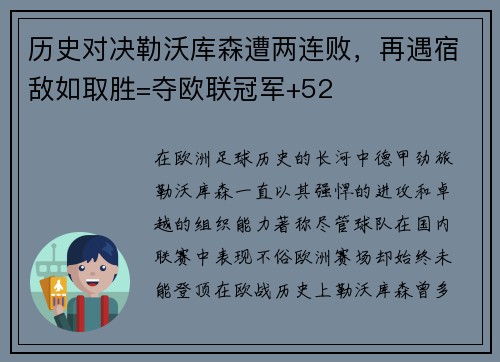 历史对决勒沃库森遭两连败，再遇宿敌如取胜=夺欧联冠军+52

在欧洲足球历史的长河中德甲劲旅勒沃库森一直以其强悍的进攻和卓越的组织能力著称尽管球队在国内联赛中表现不俗欧洲赛场却始终未能登顶在欧战历史上勒沃库森曾多